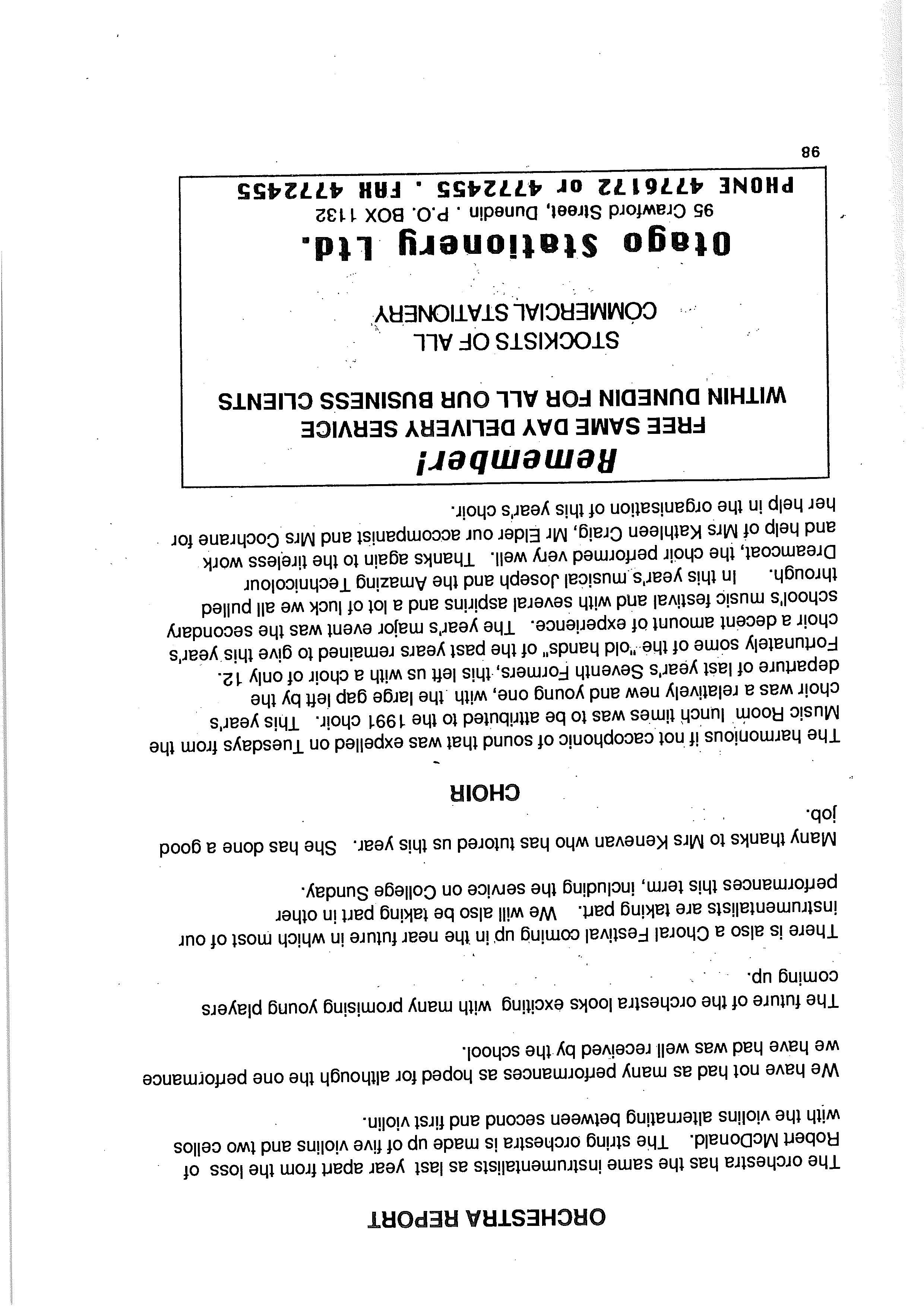 ORCHESTRA REPORT

The orchestra has the same instrumentalists as last year apart from the loss of Robert McDonald. The string orchestra is made up of five violins and two cellos with the violins alternating between second and first violin.

We have not had as many performances as hoped for although the one performance we have had was well received by the school.

The future of the orchestra looks exciting with many promising young players coming up.

There is also a Choral Festival coming up in the near future in which most of our instrumentalists are taking part. We will also be taking part in other performances this term, including the service on College Sunday.

Many thanks to Mrs Kenevan who has tutored us this year. She has done a good job.

CHOIR

The harmonious if not cacophonic of sound that was expelled on Tuesdays from the Music Room lunch times was to be attributed to the 1991 choir. This year's choir was a relatively new and young one, with the large gap left by the departure of last year's Seventh Formers, this left us with a choir of only 12. Fortunately some of the "old hands" of the past years remained to give this year's choir a decent amount of experience. The year's major event was the secondary school's music festival and with several aspirins and a lot of luck we all pulled through. In this year's musical Joseph and the Amazing Technicolour Dreamcoat, the choir performed very well. Thanks again to the tireless work and help of Mrs Kathleen Craig, Mr Elder our accompanist and Mrs Cochrane for her help in the organisation of this year's choir.

Remember!
FREE SAME DAY DELIVERY SERVICE
WITHIN DUNEDIN FOR ALL OUR BUSINESS CLIENTS

STOCKISTS OF ALL
COMMERCIAL STATIONERY

Otago Stationery Ltd.
95 Crawford Street, Dunedin . P.O. BOX 1132
PHONE 4776172 or 4772455 . FAX 4772455

98